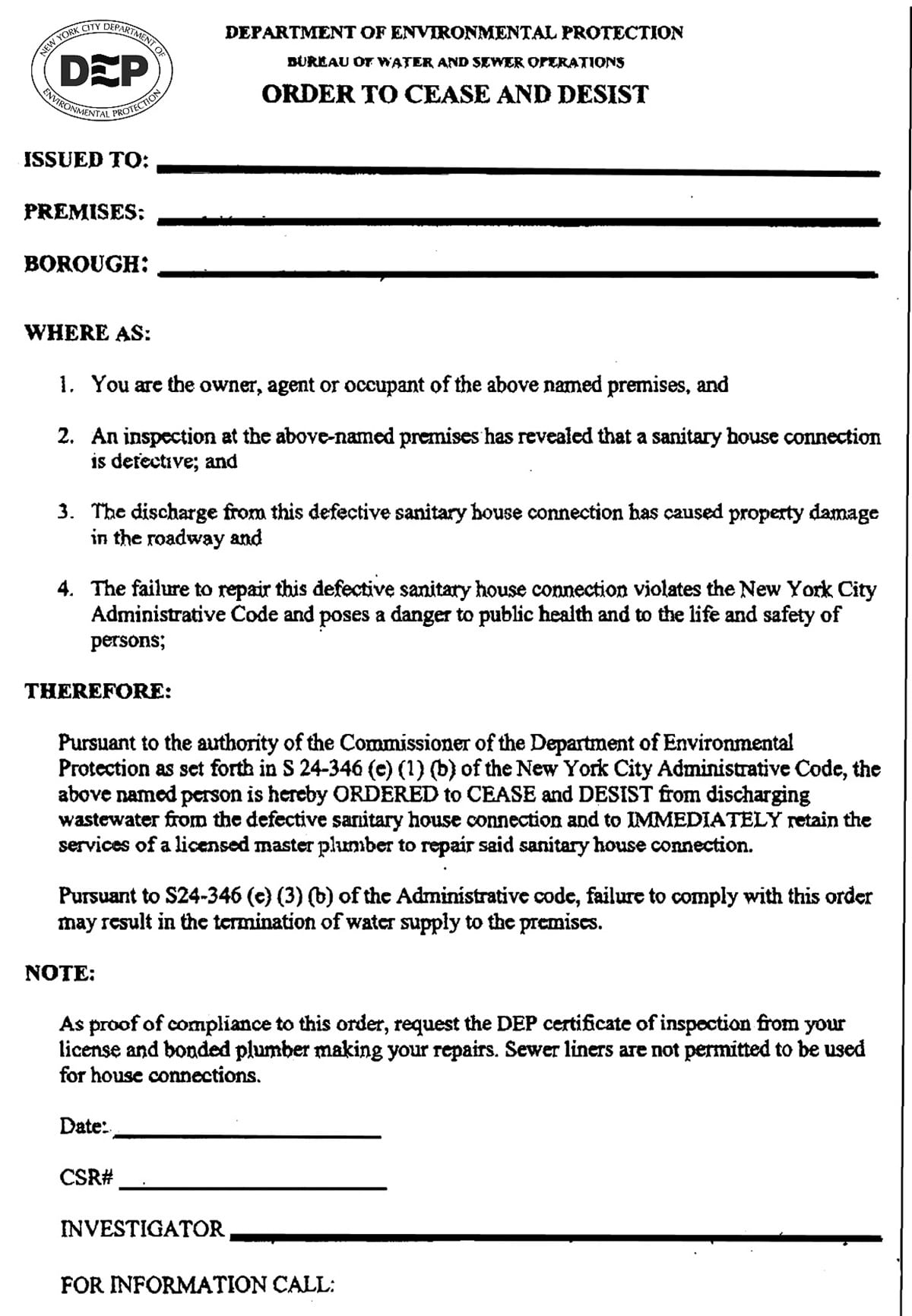 NEW YORK CITY DEPARTMENT OF ENVIRONMENTAL PROTECTION
DEP

DEPARTMENT OF ENVIRONMENTAL PROTECTION

BUREAU OF WATER AND SEWER OPERATIONS

ORDER TO CEASE AND DESIST

ISSUED TO:

PREMISES:

BOROUGH:

WHERE AS:

1. You are the owner, agent or occupant of the above named premises, and

2. An inspection at the above-named premises has revealed that a sanitary house connection is defective; and

3. The discharge from this defective sanitary house connection has caused property damage in the roadway and

4. The failure to repair this defective sanitary house connection violates the New York City Administrative Code and poses a danger to public health and to the life and safety of persons;

THEREFORE:

Pursuant to the authority of the Commissioner of the Department of Environmental Protection as set forth in S 24-346 (e) (1) (b) of the New York City Administrative Code, the above named person is hereby ORDERED to CEASE and DESIST from discharging wastewater from the defective sanitary house connection and to IMMEDIATELY retain the services of a licensed master plumber to repair said sanitary house connection.

Pursuant to S24-346 (e) (3) (b) of the Administrative code, failure to comply with this order may result in the termination of water supply to the premises.

NOTE:

As proof of compliance to this order, request the DEP certificate of inspection from your license and bonded plumber making your repairs. Sewer liners are not permitted to be used for house connections.

Date:

CSR#

INVESTIGATOR

FOR INFORMATION CALL: